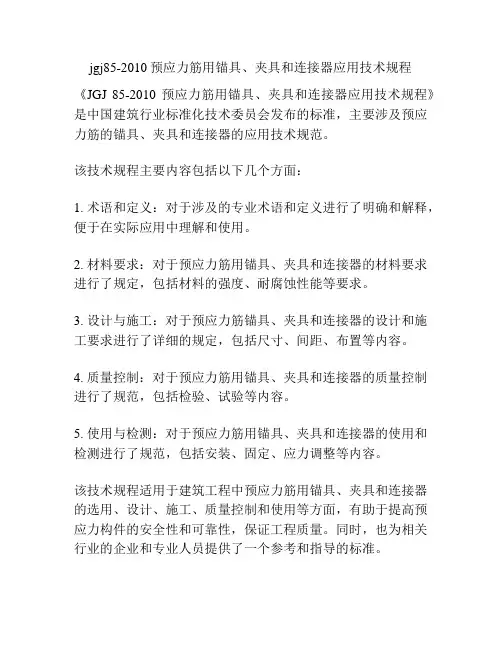 jgj85-2010 预应力筋用锚具、夹具和连接器应用技术规程

《JGJ 85-2010 预应力筋用锚具、夹具和连接器应用技术规程》是中国建筑行业标准化技术委员会发布的标准，主要涉及预应力筋的锚具、夹具和连接器的应用技术规范。

该技术规程主要内容包括以下几个方面：

1. 术语和定义：对于涉及的专业术语和定义进行了明确和解释，便于在实际应用中理解和使用。

2. 材料要求：对于预应力筋用锚具、夹具和连接器的材料要求进行了规定，包括材料的强度、耐腐蚀性能等要求。

3. 设计与施工：对于预应力筋锚具、夹具和连接器的设计和施工要求进行了详细的规定，包括尺寸、间距、布置等内容。

4. 质量控制：对于预应力筋用锚具、夹具和连接器的质量控制进行了规范，包括检验、试验等内容。

5. 使用与检测：对于预应力筋用锚具、夹具和连接器的使用和检测进行了规范，包括安装、固定、应力调整等内容。

该技术规程适用于建筑工程中预应力筋用锚具、夹具和连接器的选用、设计、施工、质量控制和使用等方面，有助于提高预应力构件的安全性和可靠性，保证工程质量。同时，也为相关行业的企业和专业人员提供了一个参考和指导的标准。